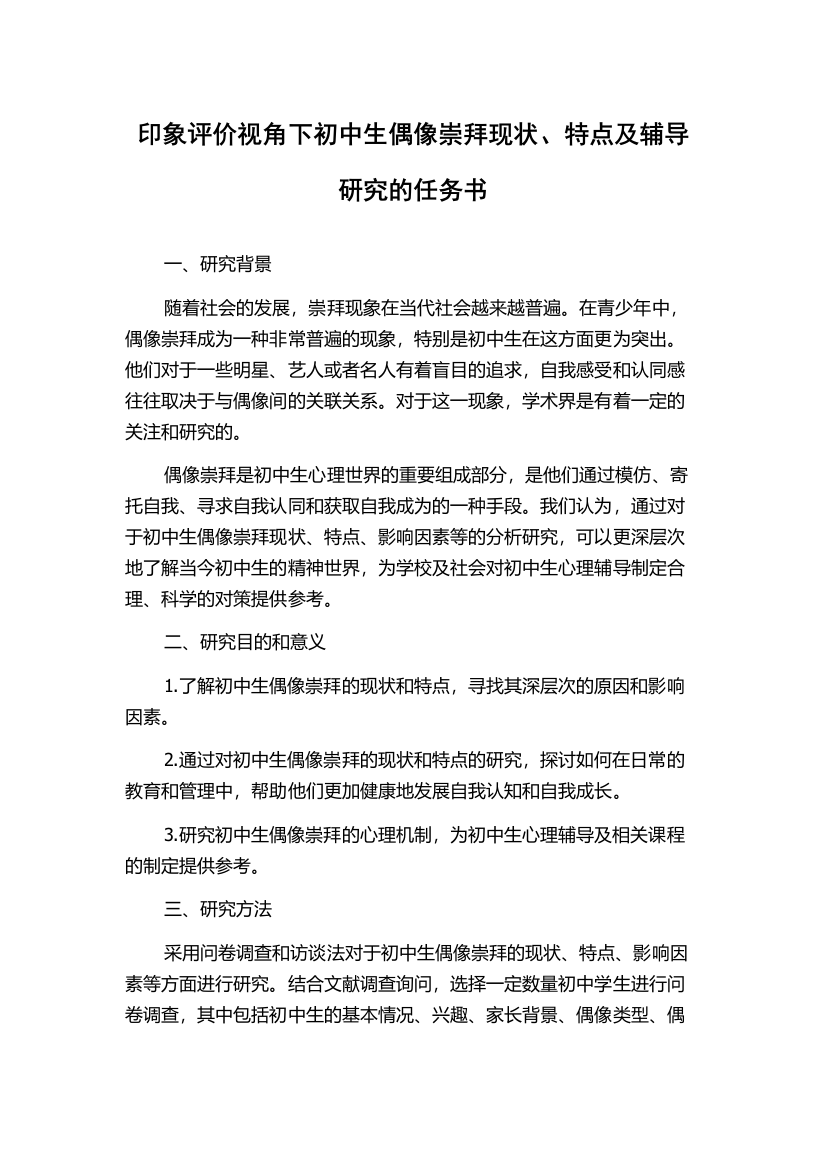 印象评价视角下初中生偶像崇拜现状、特点及辅导研究的任务书

一、研究背景

随着社会的发展，崇拜现象在当代社会越来越普遍。在青少年中，偶像崇拜成为一种非常普遍的现象，特别是初中生在这方面更为突出。他们对于一些明星、艺人或者名人有着盲目的追求，自我感受和认同感往往取决于与偶像间的关联关系。对于这一现象，学术界是有着一定的关注和研究的。

偶像崇拜是初中生心理世界的重要组成部分，是他们通过模仿、寄托自我、寻求自我认同和获取自我成为的一种手段。我们认为，通过对于初中生偶像崇拜现状、特点、影响因素等的分析研究，可以更深层次地了解当今初中生的精神世界，为学校及社会对初中生心理辅导制定合理、科学的对策提供参考。

二、研究目的和意义

1.了解初中生偶像崇拜的现状和特点，寻找其深层次的原因和影响因素。

2.通过对初中生偶像崇拜的现状和特点的研究，探讨如何在日常的教育和管理中，帮助他们更加健康地发展自我认知和自我成长。

3.研究初中生偶像崇拜的心理机制，为初中生心理辅导及相关课程的制定提供参考。

三、研究方法

采用问卷调查和访谈法对于初中生偶像崇拜的现状、特点、影响因素等方面进行研究。结合文献调查询问，选择一定数量初中学生进行问卷调查，其中包括初中生的基本情况、兴趣、家长背景、偶像类型、偶